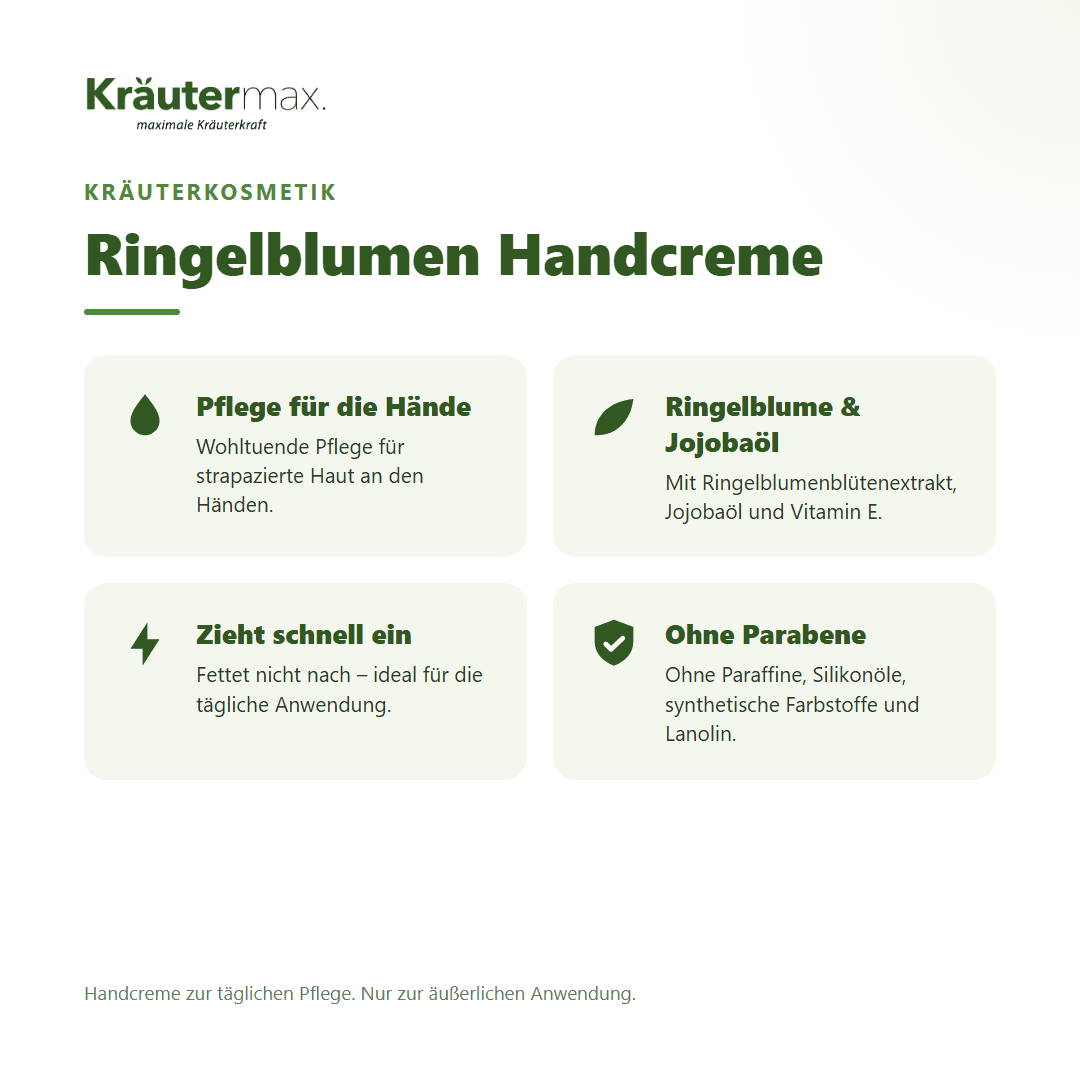 Kräutermax.
maximale Kräuterkraft

KRÄUTERKOSMETIK

Ringelblumen Handcreme

Pflege für die Hände
Wohltuende Pflege für strapazierte Haut an den Händen.

Ringelblume & Jojobaöl
Mit Ringelblumenblütenextrakt, Jojobaöl und Vitamin E.

Zieht schnell ein
Fettet nicht nach – ideal für die tägliche Anwendung.

Ohne Parabene
Ohne Paraffine, Silikonöle, synthetische Farbstoffe und Lanolin.

Handcreme zur täglichen Pflege. Nur zur äußerlichen Anwendung.